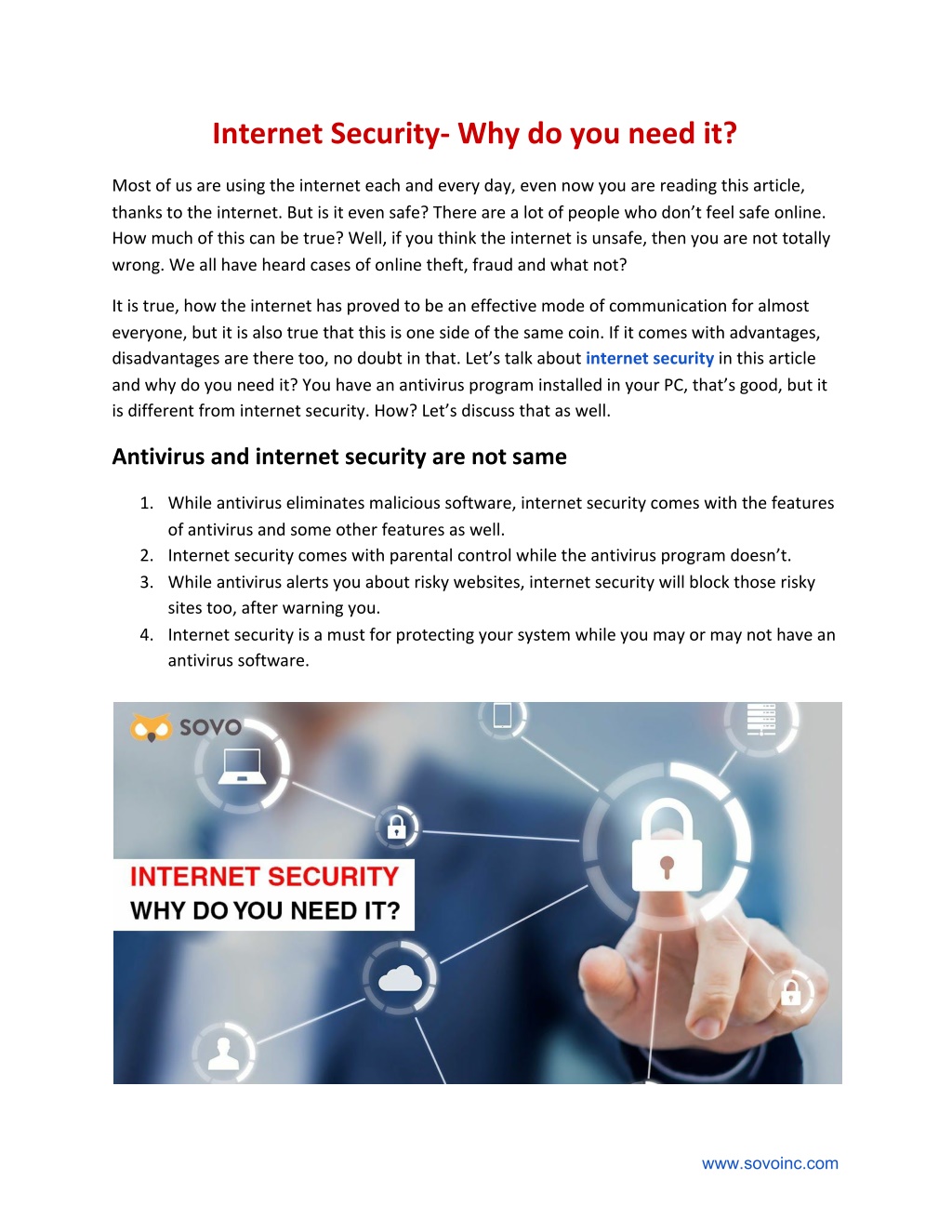 Internet Security- Why do you need it?

Most of us are using the internet each and every day, even now you are reading this article, thanks to the internet. But is it even safe? There are a lot of people who don't feel safe online. How much of this can be true? Well, if you think the internet is unsafe, then you are not totally wrong. We all have heard cases of online theft, fraud and what not?

It is true, how the internet has proved to be an effective mode of communication for almost everyone, but it is also true that this is one side of the same coin. If it comes with advantages, disadvantages are there too, no doubt in that. Let's talk about internet security in this article and why do you need it? You have an antivirus program installed in your PC, that's good, but it is different from internet security. How? Let's discuss that as well.

Antivirus and internet security are not same

1. While antivirus eliminates malicious software, internet security comes with the features of antivirus and some other features as well.
2. Internet security comes with parental control while the antivirus program doesn't.
3. While antivirus alerts you about risky websites, internet security will block those risky sites too, after warning you.
4. Internet security is a must for protecting your system while you may or may not have an antivirus software.

SOVO

INTERNET SECURITY
WHY DO YOU NEED IT?

www.sovoinc.com